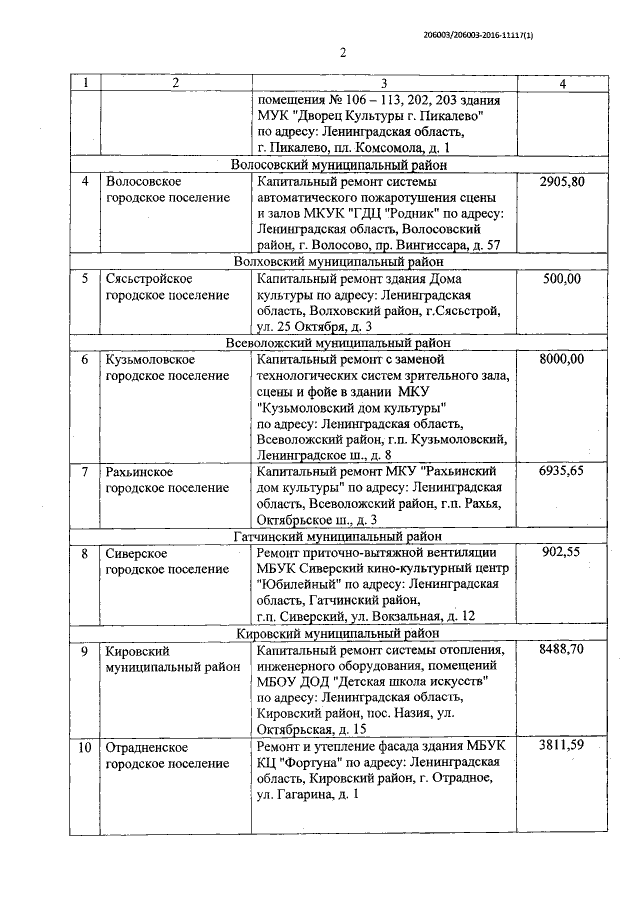 206003/206003-2016-11117(1)

2

| 1 | 2 | 3 | 4 |
|---|---|---|---|
| | | помещения № 106 – 113, 202, 203 здания МУК "Дворец Культуры г. Пикалево" по адресу: Ленинградская область, г. Пикалево, пл. Комсомола, д. 1 | |
| Волосовский муниципальный район | | | |
| 4 | Волосовское городское поселение | Капитальный ремонт системы автоматического пожаротушения сцены и залов МКУК "ГДЦ "Родник" по адресу: Ленинградская область, Волосовский район, г. Волосово, пр. Вингиссара, д. 57 | 2905,80 |
| Волховский муниципальный район | | | |
| 5 | Сясьстройское городское поселение | Капитальный ремонт здания Дома культуры по адресу: Ленинградская область, Волховский район, г.Сясьстрой, ул. 25 Октября, д. 3 | 500,00 |
| Всеволожский муниципальный район | | | |
| 6 | Кузьмоловское городское поселение | Капитальный ремонт с заменой технологических систем зрительного зала, сцены и фойе в здании МКУ "Кузьмоловский дом культуры" по адресу: Ленинградская область, Всеволожский район, г.п. Кузьмоловский, Ленинградское ш., д. 8 | 8000,00 |
| 7 | Рахьинское городское поселение | Капитальный ремонт МКУ "Рахьинский дом культуры" по адресу: Ленинградская область, Всеволожский район, г.п. Рахья, Октябрьское ш., д. 3 | 6935,65 |
| Гатчинский муниципальный район | | | |
| 8 | Сиверское городское поселение | Ремонт приточно-вытяжной вентиляции МБУК Сиверский кино-культурный центр "Юбилейный" по адресу: Ленинградская область, Гатчинский район, г.п. Сиверский, ул. Вокзальная, д. 12 | 902,55 |
| Кировский муниципальный район | | | |
| 9 | Кировский муниципальный район | Капитальный ремонт системы отопления, инженерного оборудования, помещений МБОУ ДОД "Детская школа искусств" по адресу: Ленинградская область, Кировский район, пос. Назия, ул. Октябрьская, д. 15 | 8488,70 |
| 10 | Отрадненское городское поселение | Ремонт и утепление фасада здания МБУК КЦ "Фортуна" по адресу: Ленинградская область, Кировский район, г. Отрадное, ул. Гагарина, д. 1 | 3811,59 |